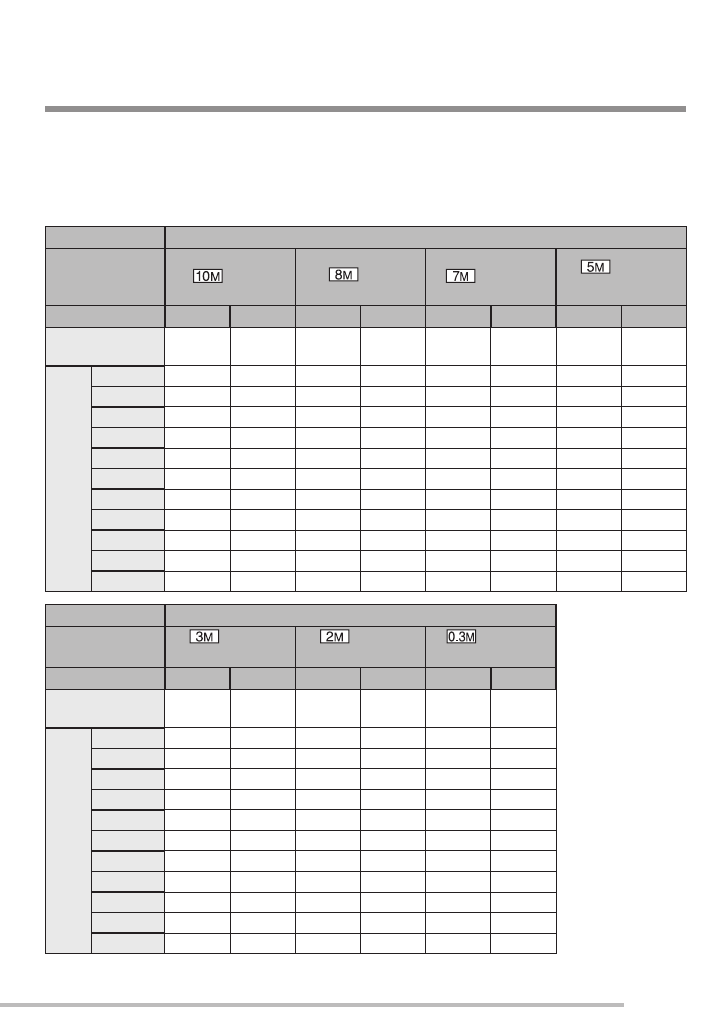 10M

8M

7M

5M

3M

2M

0.3M